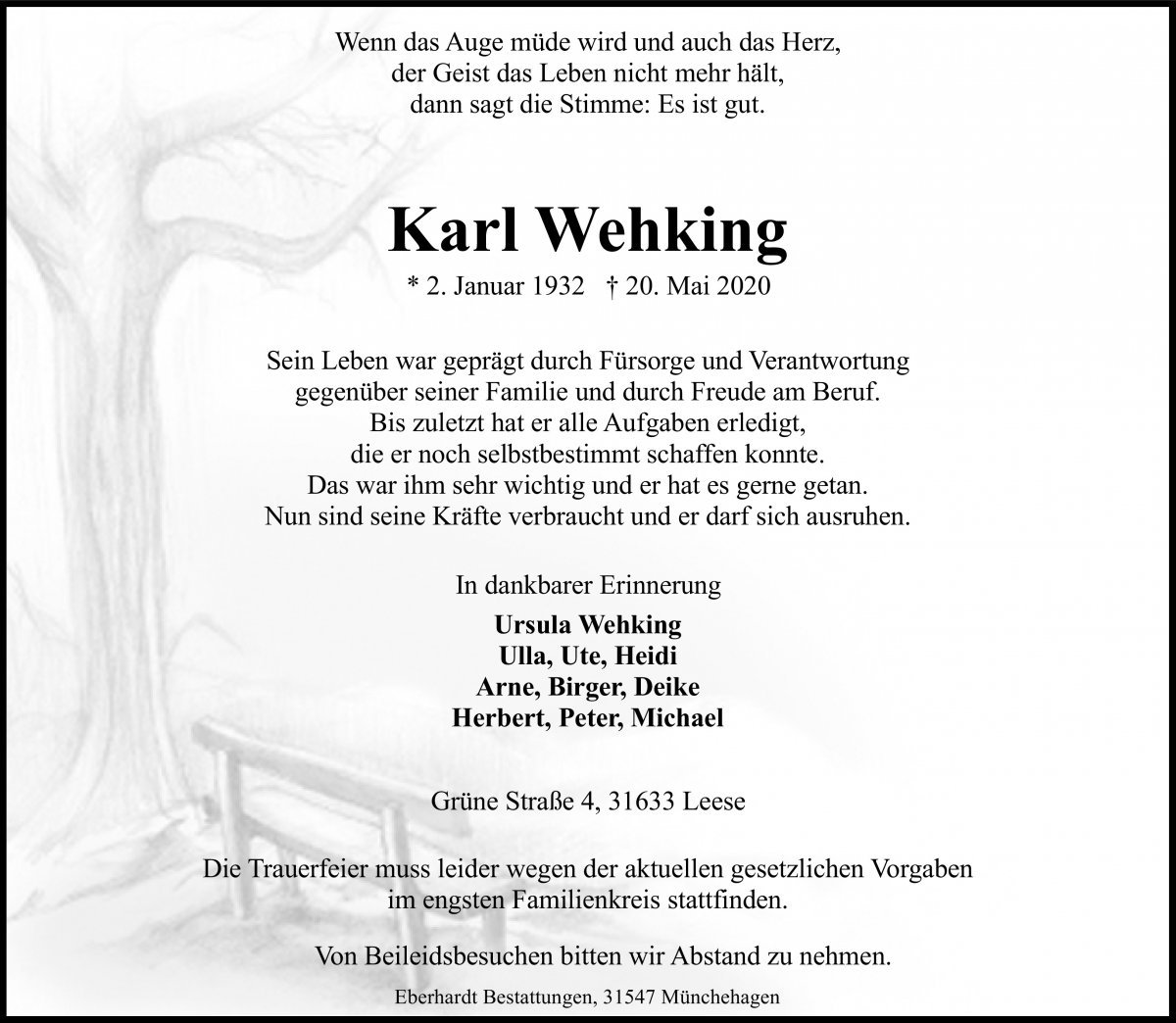 Wenn das Auge müde wird und auch das Herz,
der Geist das Leben nicht mehr hält,
dann sagt die Stimme: Es ist gut.

Karl Wehking

* 2. Januar 1932 † 20. Mai 2020

Sein Leben war geprägt durch Fürsorge und Verantwortung
gegenüber seiner Familie und durch Freude am Beruf.
Bis zuletzt hat er alle Aufgaben erledigt,
die er noch selbstbestimmt schaffen konnte.
Das war ihm sehr wichtig und er hat es gerne getan.
Nun sind seine Kräfte verbraucht und er darf sich ausruhen.

In dankbarer Erinnerung

Ursula Wehking
Ulla, Ute, Heidi
Arne, Birger, Deike
Herbert, Peter, Michael

Grüne Straße 4, 31633 Leese

Die Trauerfeier muss leider wegen der aktuellen gesetzlichen Vorgaben
im engsten Familienkreis stattfinden.

Von Beileidsbesuchen bitten wir Abstand zu nehmen.

Eberhardt Bestattungen, 31547 Münchehagen